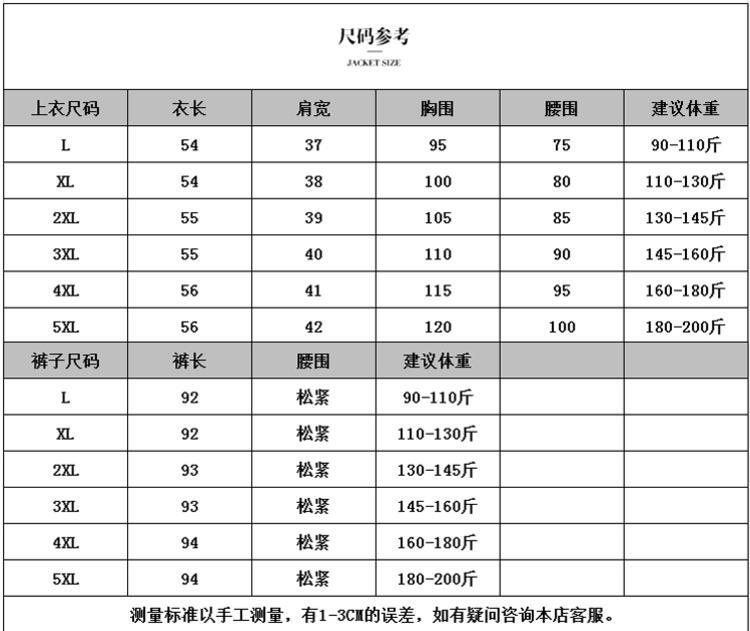 尺码参考
JACKET SIZE

| 上衣尺码 | 衣长 | 肩宽 | 胸围 | 腰围 | 建议体重 |
|---|---|---|---|---|---|
| L | 54 | 37 | 95 | 75 | 90-110斤 |
| XL | 54 | 38 | 100 | 80 | 110-130斤 |
| 2XL | 55 | 39 | 105 | 85 | 130-145斤 |
| 3XL | 55 | 40 | 110 | 90 | 145-160斤 |
| 4XL | 56 | 41 | 115 | 95 | 160-180斤 |
| 5XL | 56 | 42 | 120 | 100 | 180-200斤 |
| 裤子尺码 | 裤长 | 腰围 | 建议体重 | | |
| L | 92 | 松紧 | 90-110斤 | | |
| XL | 92 | 松紧 | 110-130斤 | | |
| 2XL | 93 | 松紧 | 130-145斤 | | |
| 3XL | 93 | 松紧 | 145-160斤 | | |
| 4XL | 94 | 松紧 | 160-180斤 | | |
| 5XL | 94 | 松紧 | 180-200斤 | | |

测量标准以手工测量，有1-3CM的误差，如有疑问咨询本店客服。